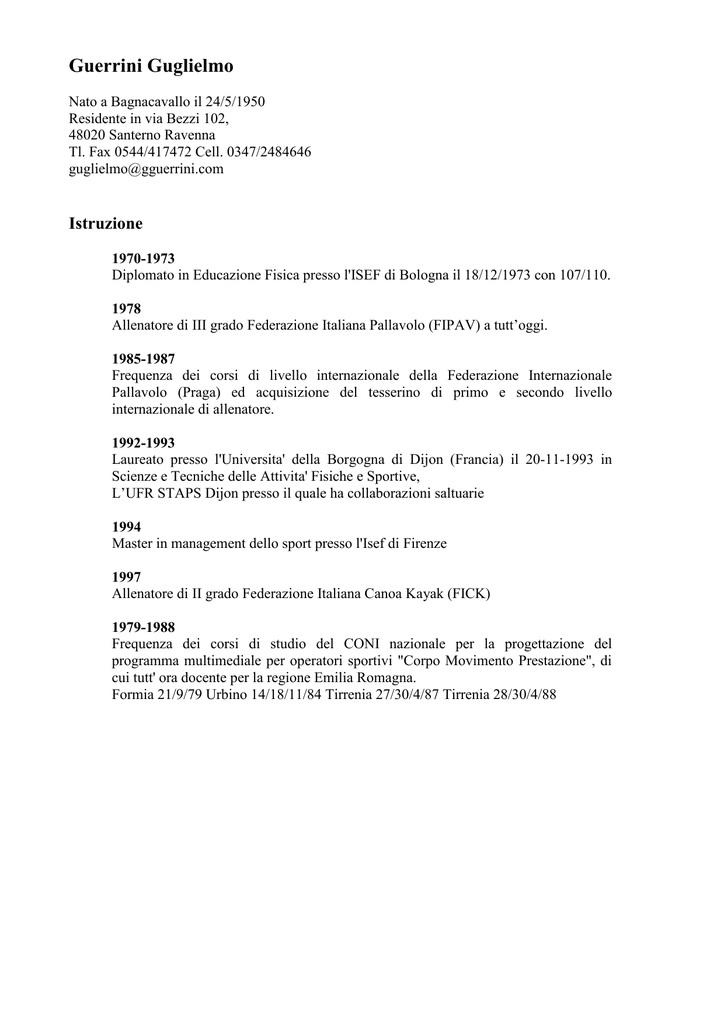 Guerrini Guglielmo

Nato a Bagnacavallo il 24/5/1950
Residente in via Bezzi 102,
48020 Santerno Ravenna
Tl. Fax 0544/417472 Cell. 0347/2484646
guglielmo@gguerrini.com

Istruzione

1970-1973
Diplomato in Educazione Fisica presso l'ISEF di Bologna il 18/12/1973 con 107/110.

1978
Allenatore di III grado Federazione Italiana Pallavolo (FIPAV) a tutt'oggi.

1985-1987
Frequenza dei corsi di livello internazionale della Federazione Internazionale Pallavolo (Praga) ed acquisizione del tesserino di primo e secondo livello internazionale di allenatore.

1992-1993
Laureato presso l'Universita' della Borgogna di Dijon (Francia) il 20-11-1993 in Scienze e Tecniche delle Attivita' Fisiche e Sportive,
L'UFR STAPS Dijon presso il quale ha collaborazioni saltuarie

1994
Master in management dello sport presso l'Isef di Firenze

1997
Allenatore di II grado Federazione Italiana Canoa Kayak (FICK)

1979-1988
Frequenza dei corsi di studio del CONI nazionale per la progettazione del programma multimediale per operatori sportivi "Corpo Movimento Prestazione", di cui tutt' ora docente per la regione Emilia Romagna.
Formia 21/9/79 Urbino 14/18/11/84 Tirrenia 27/30/4/87 Tirrenia 28/30/4/88